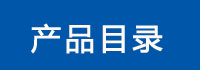 产品目录